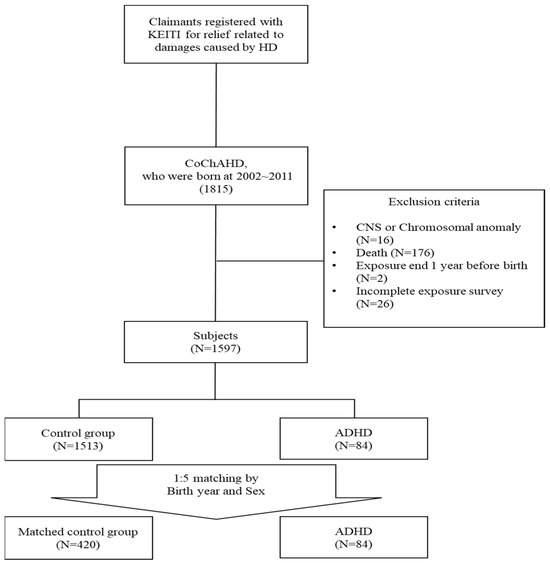 Claimants registered with KEITI for relief related to damages caused by HD

CoChAHD,
who were born at 2002~2011
(1815)

Exclusion criteria

• CNS or Chromosomal anomaly (N=16)
• Death (N=176)
• Exposure end 1 year before birth (N=2)
• Incomplete exposure survey (N=26)

Subjects
(N=1597)

Control group
(N=1513)

ADHD
(N=84)

1:5 matching by
Birth year and Sex

Matched control group
(N=420)

ADHD
(N=84)